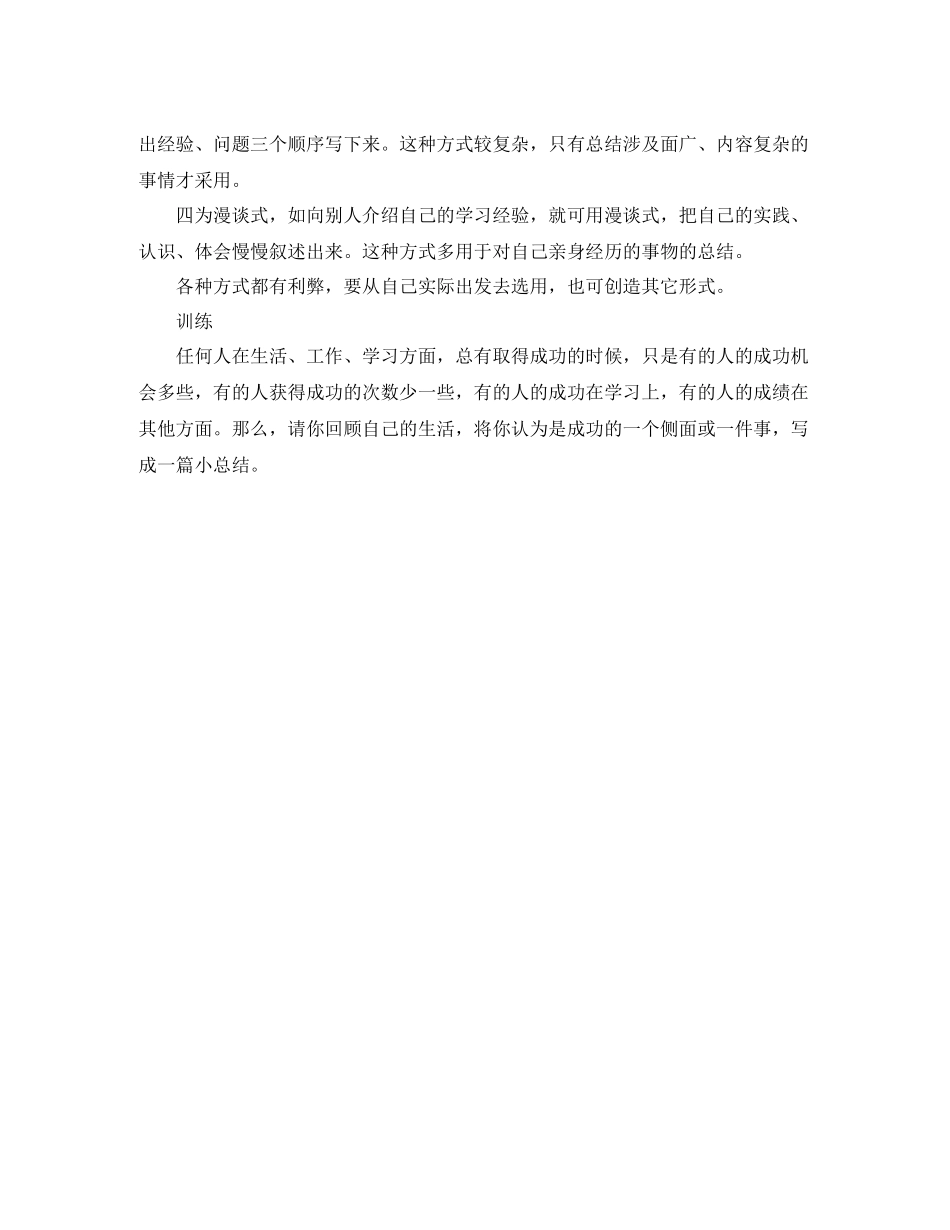 出经验、问题三个顺序写下来。这种方式较复杂，只有总结涉及面广、内容复杂的事情才采用。

四为漫谈式，如向别人介绍自己的学习经验，就可用漫谈式，把自己的实践、认识、体会慢慢叙述出来。这种方式多用于对自己亲身经历的事物的总结。

各种方式都有利弊，要从自己实际出发去选用，也可创造其它形式。

训练

任何人在生活、工作、学习方面，总有取得成功的时候，只是有的人的成功机会多些，有的人获得成功的次数少一些，有的人的成功在学习上，有的人的成绩在其他方面。那么，请你回顾自己的生活，将你认为是成功的一个侧面或一件事，写成一篇小总结。